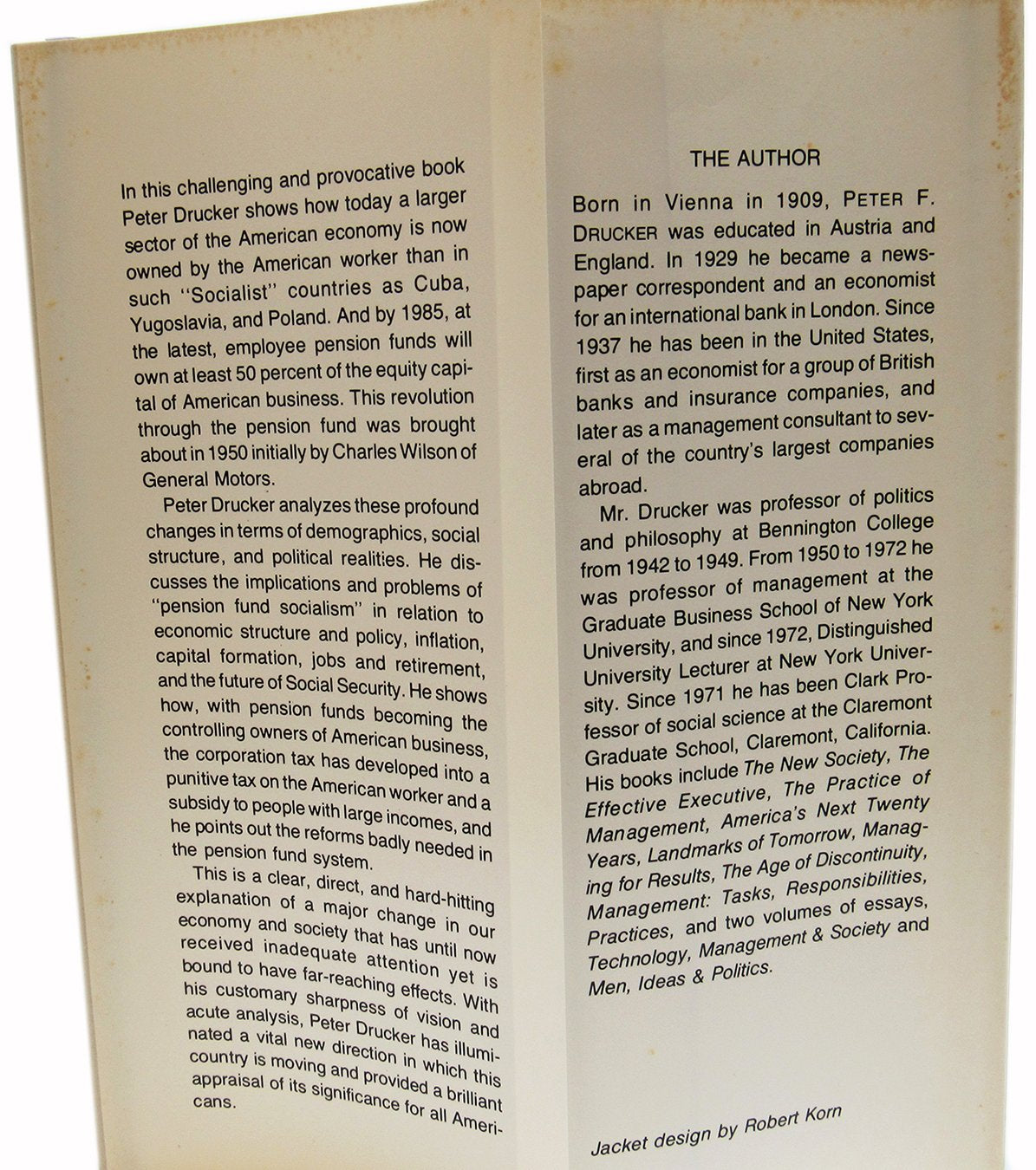 In this challenging and provocative book Peter Drucker shows how today a larger sector of the American economy is now owned by the American worker than in such "Socialist" countries as Cuba, Yugoslavia, and Poland. And by 1985, at the latest, employee pension funds will own at least 50 percent of the equity capital of American business. This revolution through the pension fund was brought about in 1950 initially by Charles Wilson of General Motors.

Peter Drucker analyzes these profound changes in terms of demographics, social structure, and political realities. He discusses the implications and problems of "pension fund socialism" in relation to economic structure and policy, inflation, capital formation, jobs and retirement, and the future of Social Security. He shows how, with pension funds becoming the controlling owners of American business, the corporation tax has developed into a punitive tax on the American worker and a subsidy to people with large incomes, and he points out the reforms badly needed in the pension fund system.

This is a clear, direct, and hard-hitting explanation of a major change in our economy and society that has until now received inadequate attention yet is bound to have far-reaching effects. With his customary sharpness of vision and acute analysis, Peter Drucker has illuminated a vital new direction in which this country is moving and provided a brilliant appraisal of its significance for all Americans.

THE AUTHOR

Born in Vienna in 1909, PETER F. DRUCKER was educated in Austria and England. In 1929 he became a newspaper correspondent and an economist for an international bank in London. Since 1937 he has been in the United States, first as an economist for a group of British banks and insurance companies, and later as a management consultant to several of the country's largest companies abroad.

Mr. Drucker was professor of politics and philosophy at Bennington College from 1942 to 1949. From 1950 to 1972 he was professor of management at the Graduate Business School of New York University, and since 1972, Distinguished University Lecturer at New York University. Since 1971 he has been Clark Professor of social science at the Claremont Graduate School, Claremont, California. His books include The New Society, The Effective Executive, The Practice of Management, America's Next Twenty Years, Landmarks of Tomorrow, Managing for Results, The Age of Discontinuity, Management: Tasks, Responsibilities, Practices, and two volumes of essays, Technology, Management & Society and Men, Ideas & Politics.

Jacket design by Robert Korn